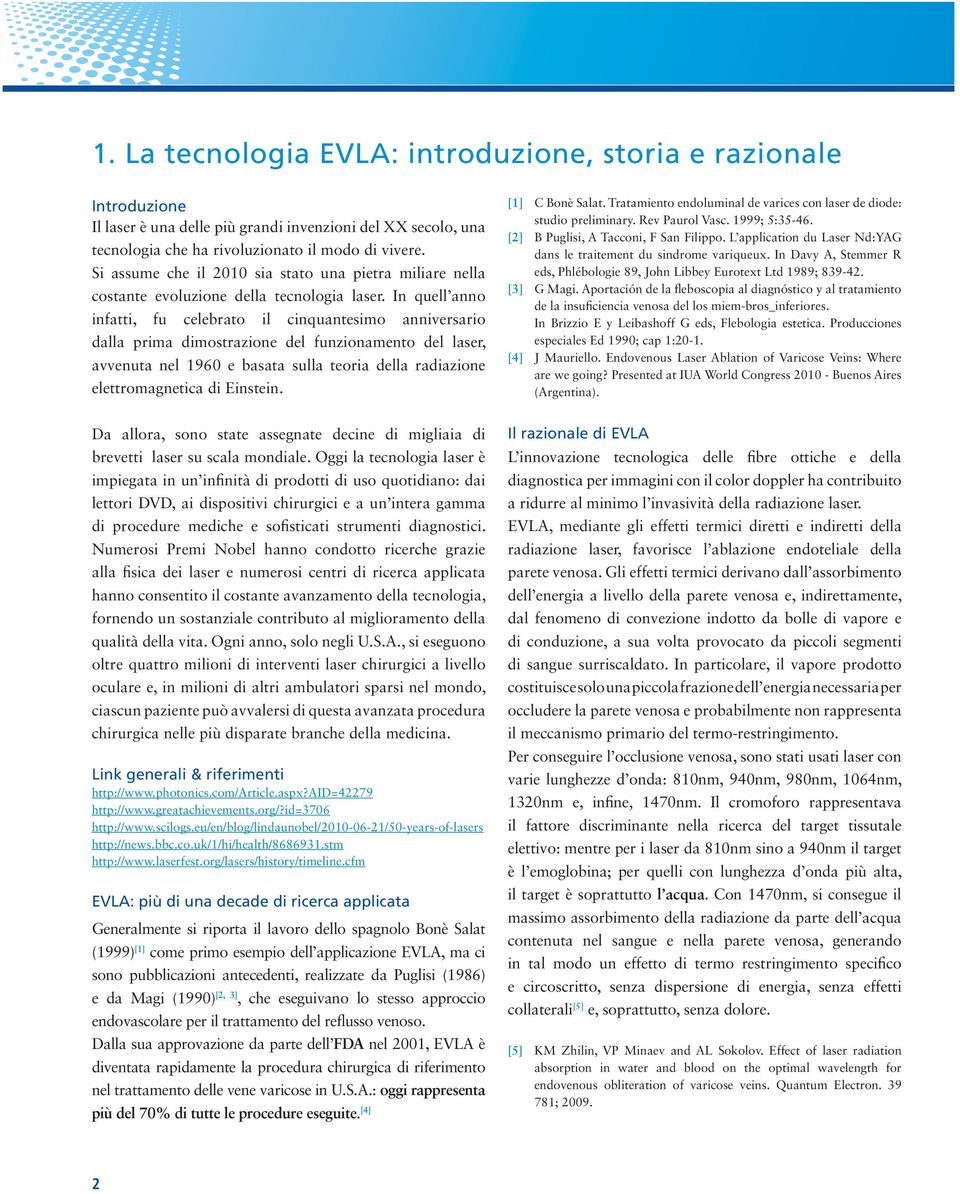 1. La tecnologia EVLA: introduzione, storia e razionale

Introduzione
Il laser è una delle più grandi invenzioni del XX secolo, una tecnologia che ha rivoluzionato il modo di vivere. Si assume che il 2010 sia stato una pietra miliare nella costante evoluzione della tecnologia laser. In quell'anno infatti, fu celebrato il cinquantesimo anniversario dalla prima dimostrazione del funzionamento del laser, avvenuta nel 1960 e basata sulla teoria della radiazione elettromagnetica di Einstein.

Da allora, sono state assegnate decine di migliaia di brevetti laser su scala mondiale. Oggi la tecnologia laser è impiegata in un'infinità di prodotti di uso quotidiano: dai lettori DVD, ai dispositivi chirurgici e a un'intera gamma di procedure mediche e sofisticati strumenti diagnostici. Numerosi Premi Nobel hanno condotto ricerche grazie alla fisica dei laser e numerosi centri di ricerca applicata hanno consentito il costante avanzamento della tecnologia, fornendo un sostanziale contributo al miglioramento della qualità della vita. Ogni anno, solo negli U.S.A., si eseguono oltre quattro milioni di interventi laser chirurgici a livello oculare e, in milioni di altri ambulatori sparsi nel mondo, ciascun paziente può avvalersi di questa avanzata procedura chirurgica nelle più disparate branche della medicina.

Link generali & riferimenti
http://www.photonics.com/Article.aspx?AID=42279
http://www.greatachievements.org/?id=3706
http://www.scilogs.eu/en/blog/lindaunobel/2010-06-21/50-years-of-lasers
http://news.bbc.co.uk/1/hi/health/8686931.stm
http://www.laserfest.org/lasers/history/timeline.cfm

EVLA: più di una decade di ricerca applicata
Generalmente si riporta il lavoro dello spagnolo Bonè Salat (1999)$^{[1]}$ come primo esempio dell'applicazione EVLA, ma ci sono pubblicazioni antecedenti, realizzate da Puglisi (1986) e da Magi (1990)$^{[2, 3]}$, che eseguivano lo stesso approccio endovascolare per il trattamento del reflusso venoso.
Dalla sua approvazione da parte dell'FDA nel 2001, EVLA è diventata rapidamente la procedura chirurgica di riferimento nel trattamento delle vene varicose in U.S.A.: oggi rappresenta più del 70% di tutte le procedure eseguite.$^{[4]}$

[1] C Bonè Salat. Tratamiento endoluminal de varices con laser de diode: studio preliminary. Rev Paurol Vasc. 1999; 5:35-46.
[2] B Puglisi, A Tacconi, F San Filippo. L'application du Laser Nd:YAG dans le traitement du sindrome variqueux. In Davy A, Stemmer R eds, Phlébologie 89, John Libbey Eurotext Ltd 1989; 839-42.
[3] G Magi. Aportación de la fleboscopia al diagnóstico y al tratamiento de la insuficiencia venosa del los miem-bros_inferiores. In Brizzio E y Leibashoff G eds, Flebologia estetica. Producciones especiales Ed 1990; cap 1:20-1.
[4] J Mauriello. Endovenous Laser Ablation of Varicose Veins: Where are we going? Presented at IUA World Congress 2010 - Buenos Aires (Argentina).

Il razionale di EVLA
L'innovazione tecnologica delle fibre ottiche e della diagnostica per immagini con il color doppler ha contribuito a ridurre al minimo l'invasività della radiazione laser.
EVLA, mediante gli effetti termici diretti e indiretti della radiazione laser, favorisce l'ablazione endoteliale della parete venosa. Gli effetti termici derivano dall'assorbimento dell'energia a livello della parete venosa e, indirettamente, dal fenomeno di convezione indotto da bolle di vapore e di conduzione, a sua volta provocato da piccoli segmenti di sangue surriscaldato. In particolare, il vapore prodotto costituisce solo una piccola frazione dell'energia necessaria per occludere la parete venosa e probabilmente non rappresenta il meccanismo primario del termo-restringimento.
Per conseguire l'occlusione venosa, sono stati usati laser con varie lunghezze d'onda: 810nm, 940nm, 980nm, 1064nm, 1320nm e, infine, 1470nm. Il cromoforo rappresentava il fattore discriminante nella ricerca del target tissutale elettivo: mentre per i laser da 810nm sino a 940nm il target è l'emoglobina; per quelli con lunghezza d'onda più alta, il target è soprattutto l'acqua. Con 1470nm, si consegue il massimo assorbimento della radiazione da parte dell'acqua contenuta nel sangue e nella parete venosa, generando in tal modo un effetto di termo restringimento specifico e circoscritto, senza dispersione di energia, senza effetti collaterali$^{[5]}$ e, soprattutto, senza dolore.

[5] KM Zhilin, VP Minaev and AL Sokolov. Effect of laser radiation absorption in water and blood on the optimal wavelength for endovenous obliteration of varicose veins. Quantum Electron. 39 781; 2009.

2